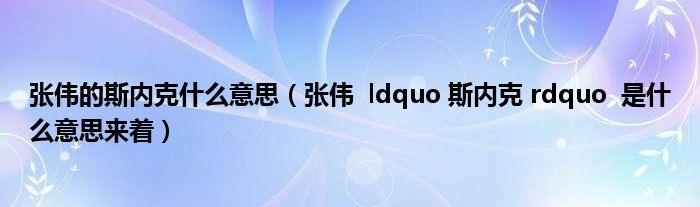 张伟的斯内克什么意思（张伟 ldquo 斯内克 rdquo 是什么意思来着）